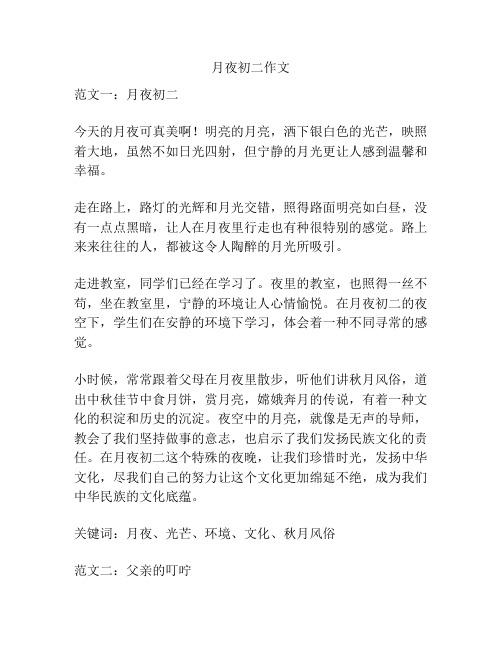 月夜初二作文

范文一：月夜初二

今天的月夜可真美啊！明亮的月亮，洒下银白色的光芒，映照着大地，虽然不如日光四射，但宁静的月光更让人感到温馨和幸福。

走在路上，路灯的光辉和月光交错，照得路面明亮如白昼，没有一点点黑暗，让人在月夜里行走也有种很特别的感觉。路上来来往往的人，都被这令人陶醉的月光所吸引。

走进教室，同学们已经在学习了。夜里的教室，也照得一丝不苟，坐在教室里，宁静的环境让人心情愉悦。在月夜初二的夜空下，学生们在安静的环境下学习，体会着一种不同寻常的感觉。

小时候，常常跟着父母在月夜里散步，听他们讲秋月风俗，道出中秋佳节中食月饼，赏月亮，嫦娥奔月的传说，有着一种文化的积淀和历史的沉淀。夜空中的月亮，就像是无声的导师，教会了我们坚持做事的意志，也启示了我们发扬民族文化的责任。在月夜初二这个特殊的夜晚，让我们珍惜时光，发扬中华文化，尽我们自己的努力让这个文化更加绵延不绝，成为我们中华民族的文化底蕴。

关键词：月夜、光芒、环境、文化、秋月风俗

范文二：父亲的叮咛